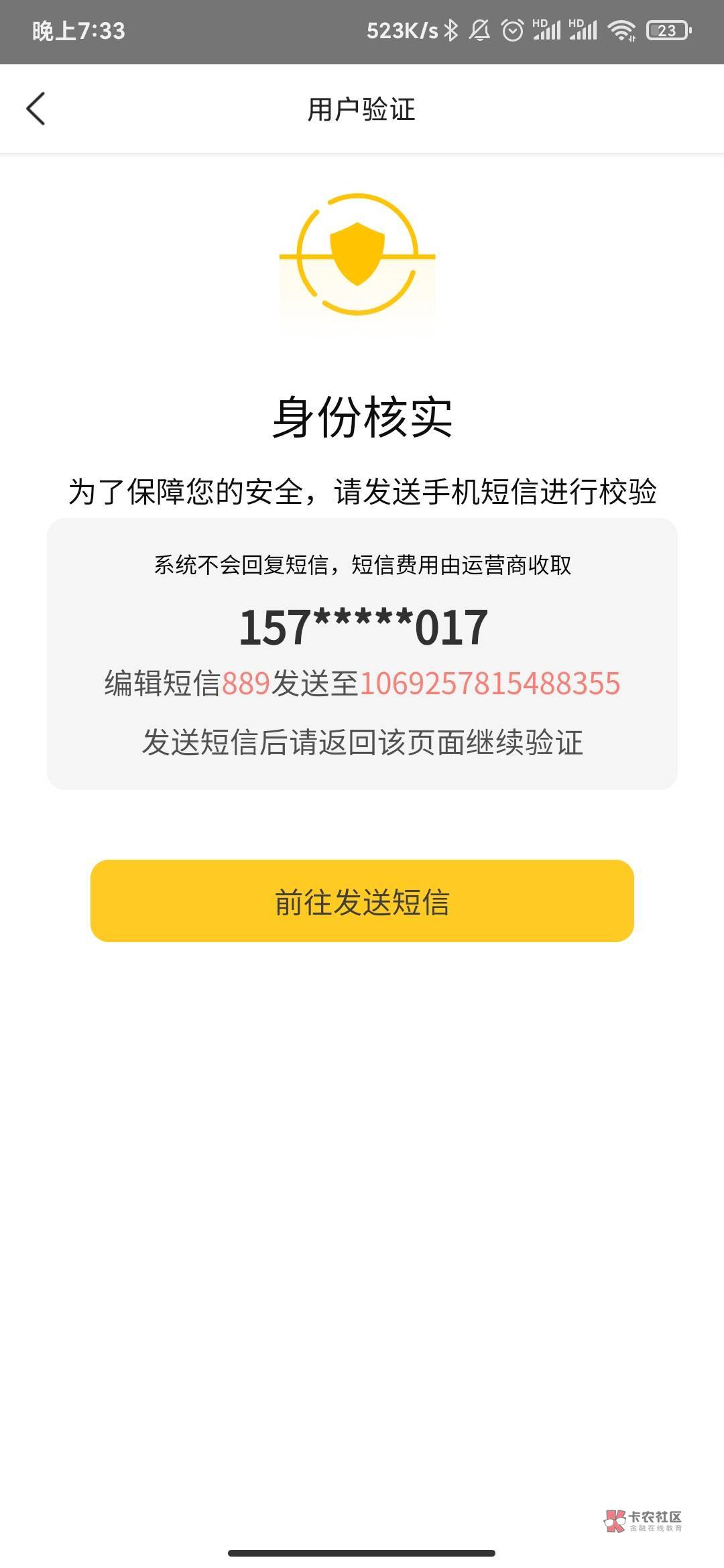 晚上7:33 523K/s HD HD 23

用户验证

身份核实

为了保障您的安全，请发送手机短信进行校验

系统不会回复短信，短信费用由运营商收取

157*****017

编辑短信889发送至1069257815488355

发送短信后请返回该页面继续验证

前往发送短信

卡农社区
金融在线教育